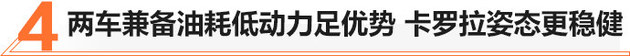 4 两车兼备油耗低动力足优势 卡罗拉姿态更稳健